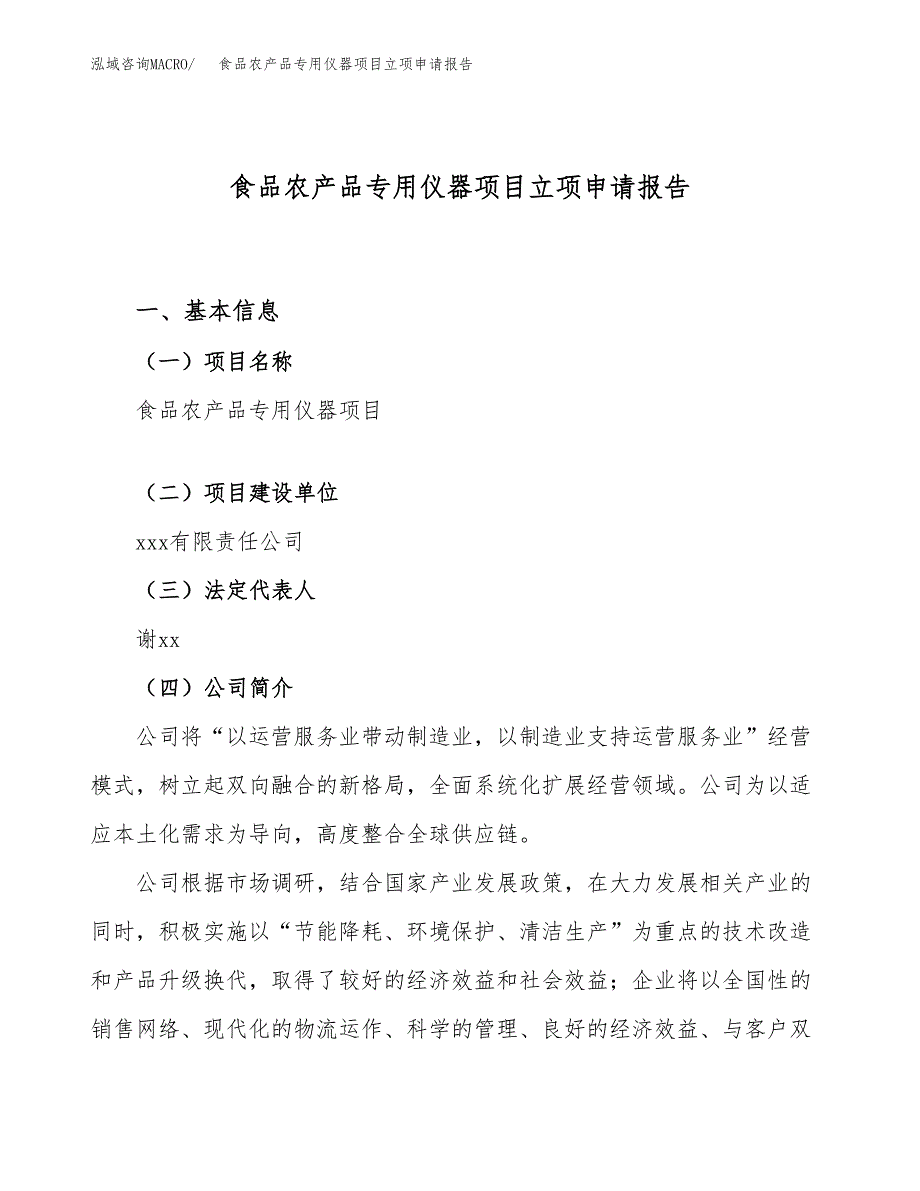 泓域咨询MACRO/　食品农产品专用仪器项目立项申请报告

食品农产品专用仪器项目立项申请报告

一、基本信息

（一）项目名称

食品农产品专用仪器项目

（二）项目建设单位

xxx有限责任公司

（三）法定代表人

谢xx

（四）公司简介

公司将“以运营服务业带动制造业，以制造业支持运营服务业”经营模式，树立起双向融合的新格局，全面系统化扩展经营领域。公司为以适应本土化需求为导向，高度整合全球供应链。

公司根据市场调研，结合国家产业发展政策，在大力发展相关产业的同时，积极实施以“节能降耗、环境保护、清洁生产”为重点的技术改造和产品升级换代，取得了较好的经济效益和社会效益；企业将以全国性的销售网络、现代化的物流运作、科学的管理、良好的经济效益、与客户双